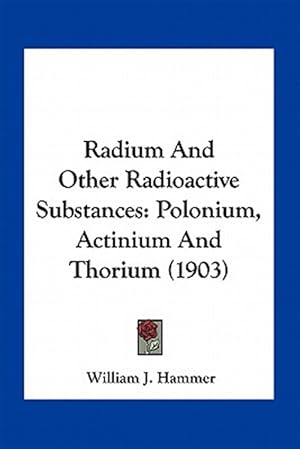 Radium And Other Radioactive Substances: Polonium, Actinium And Thorium (1903)

William J. Hammer